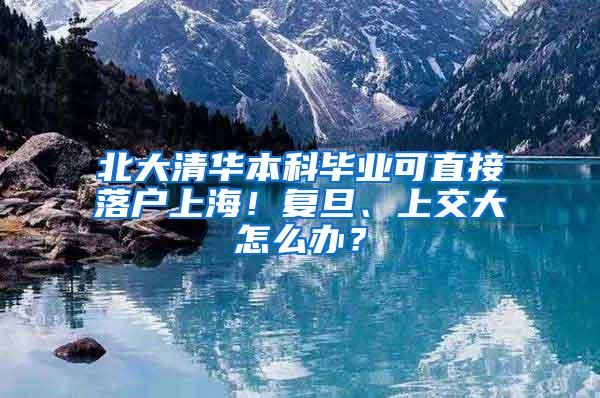 北大清华本科毕业可直接落户上海！复旦、上交大怎么办？